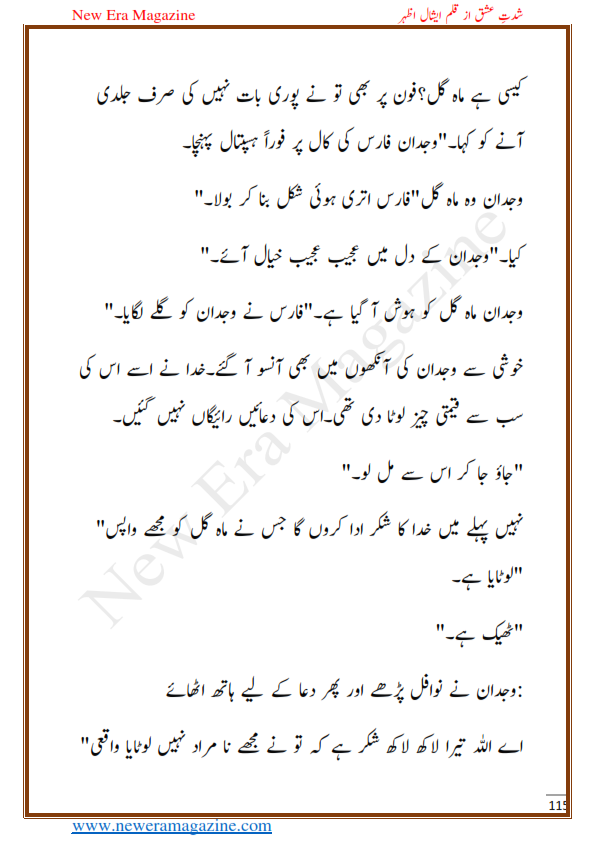 New Era Magazine

شدتِ عشق از قلم ایشال اظہر

کیسی ہے ماہ گل؟فون پر بھی تو نے پوری بات نہیں کی صرف جلدی آنے کو کہا۔"وجدان فارس کی کال پر فوراً ہسپتال پہنچا۔

وجدان وہ ماہ گل"فارس اتری ہوئی شکل بنا کر بولا۔"

کیا۔"وجدان کے دل میں عجیب عجیب خیال آئے۔"

وجدان ماہ گل کو ہوش آ گیا ہے۔"فارس نے وجدان کو گلے لگایا۔"

خوشی سے وجدان کی آنکھوں میں بھی آنسو آ گئے۔خدا نے اسے اس کی سب سے قیمتی چیز لوٹا دی تھی۔اس کی دعائیں رائیگاں نہیں گئیں۔

"جاؤ جا کر اس سے مل لو۔"

نہیں پہلے میں خدا کا شکر ادا کروں گا جس نے ماہ گل کو مجھے واپس"
"لوٹایا ہے۔

"ٹھیک ہے۔"

:وجدان نے نوافل پڑھے اور پھر دعا کے لیے ہاتھ اٹھائے

اے اللہ تیرا لاکھ لاکھ شکر ہے کہ تو نے مجھے نا مراد نہیں لوٹایا واقعی"

New Era Magazine

115

www.neweramagazine.com